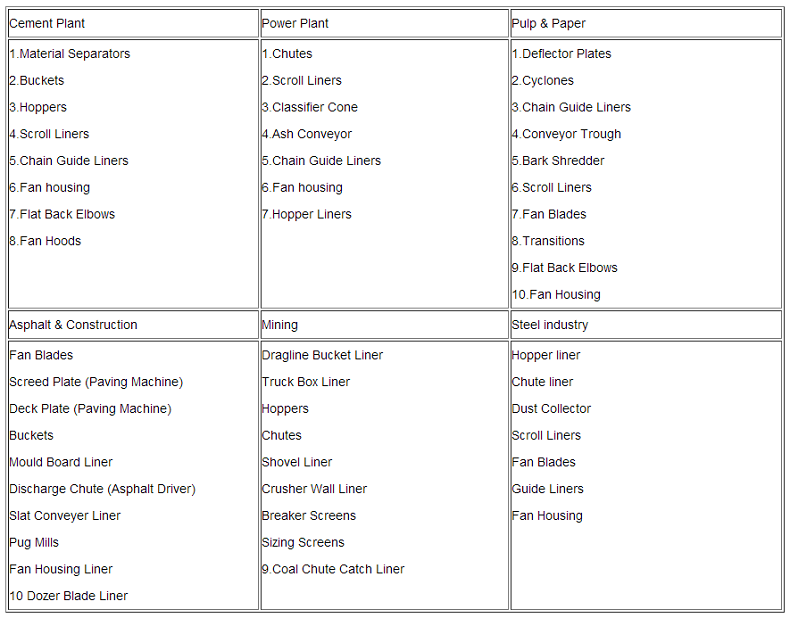 | Cement Plant | Power Plant | Pulp & Paper |
|---|---|---|
| 1.Material Separators<br>2.Buckets<br>3.Hoppers<br>4.Scroll Liners<br>5.Chain Guide Liners<br>6.Fan housing<br>7.Flat Back Elbows<br>8.Fan Hoods | 1.Chutes<br>2.Scroll Liners<br>3.Classifier Cone<br>4.Ash Conveyor<br>5.Chain Guide Liners<br>6.Fan housing<br>7.Hopper Liners | 1.Deflector Plates<br>2.Cyclones<br>3.Chain Guide Liners<br>4.Conveyor Trough<br>5.Bark Shredder<br>6.Scroll Liners<br>7.Fan Blades<br>8.Transitions<br>9.Flat Back Elbows<br>10.Fan Housing |
| Asphalt & Construction | Mining | Steel industry |
| Fan Blades<br>Screed Plate (Paving Machine)<br>Deck Plate (Paving Machine)<br>Buckets<br>Mould Board Liner<br>Discharge Chute (Asphalt Driver)<br>Slat Conveyer Liner<br>Pug Mills<br>Fan Housing Liner<br>10 Dozer Blade Liner | Dragline Bucket Liner<br>Truck Box Liner<br>Hoppers<br>Chutes<br>Shovel Liner<br>Crusher Wall Liner<br>Breaker Screens<br>Sizing Screens<br>9.Coal Chute Catch Liner | Hopper liner<br>Chute liner<br>Dust Collector<br>Scroll Liners<br>Fan Blades<br>Guide Liners<br>Fan Housing |